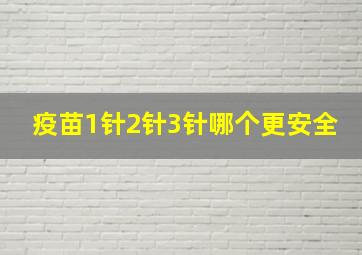 疫苗1针2针3针哪个更安全